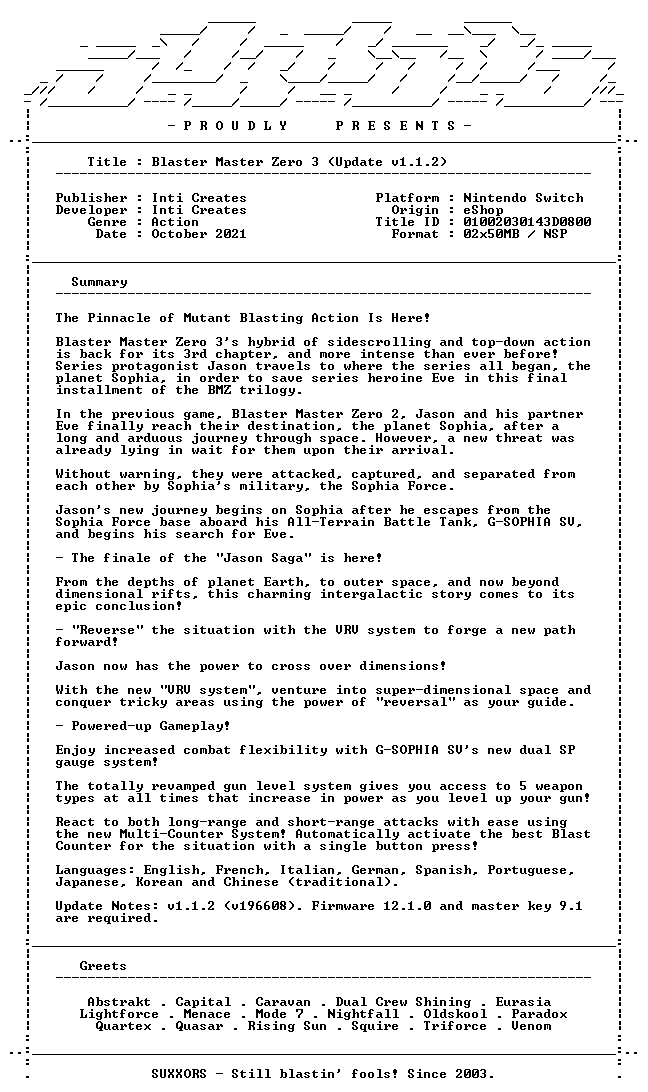 - P R O U D L Y P R E S E N T S -

Title : Blaster Master Zero 3 (Update v1.1.2)

Publisher : Inti Creates
Developer : Inti Creates
Genre : Action
Date : October 2021

Platform : Nintendo Switch
Origin : eShop
Title ID : 01002030143D0800
Format : 02x50MB / NSP

Summary

The Pinnacle of Mutant Blasting Action Is Here!

Blaster Master Zero 3's hybrid of sidescrolling and top-down action is back for its 3rd chapter, and more intense than ever before! Series protagonist Jason travels to where the series all began, the planet Sophia, in order to save series heroine Eve in this final installment of the BMZ trilogy.

In the previous game, Blaster Master Zero 2, Jason and his partner Eve finally reach their destination, the planet Sophia, after a long and arduous journey through space. However, a new threat was already lying in wait for them upon their arrival.

Without warning, they were attacked, captured, and separated from each other by Sophia's military, the Sophia Force.

Jason's new journey begins on Sophia after he escapes from the Sophia Force base aboard his All-Terrain Battle Tank, G-SOPHIA SV, and begins his search for Eve.

- The finale of the "Jason Saga" is here!

From the depths of planet Earth, to outer space, and now beyond dimensional rifts, this charming intergalactic story comes to its epic conclusion!

- "Reverse" the situation with the VRV system to forge a new path forward!

Jason now has the power to cross over dimensions!

With the new "VRV system", venture into super-dimensional space and conquer tricky areas using the power of "reversal" as your guide.

- Powered-up Gameplay!

Enjoy increased combat flexibility with G-SOPHIA SV's new dual SP gauge system!

The totally revamped gun level system gives you access to 5 weapon types at all times that increase in power as you level up your gun!

React to both long-range and short-range attacks with ease using the new Multi-Counter System! Automatically activate the best Blast Counter for the situation with a single button press!

Languages: English, French, Italian, German, Spanish, Portuguese, Japanese, Korean and Chinese (traditional).

Update Notes: v1.1.2 (v196608). Firmware 12.1.0 and master key 9.1 are required.

Greets

Abstrakt . Capital . Caravan . Dual Crew Shining . Eurasia
Lightforce . Menace . Mode 7 . Nightfall . Oldskool . Paradox
Quartex . Quasar . Rising Sun . Squire . Triforce . Venom

SUXXORS - Still blastin' fools! Since 2003.